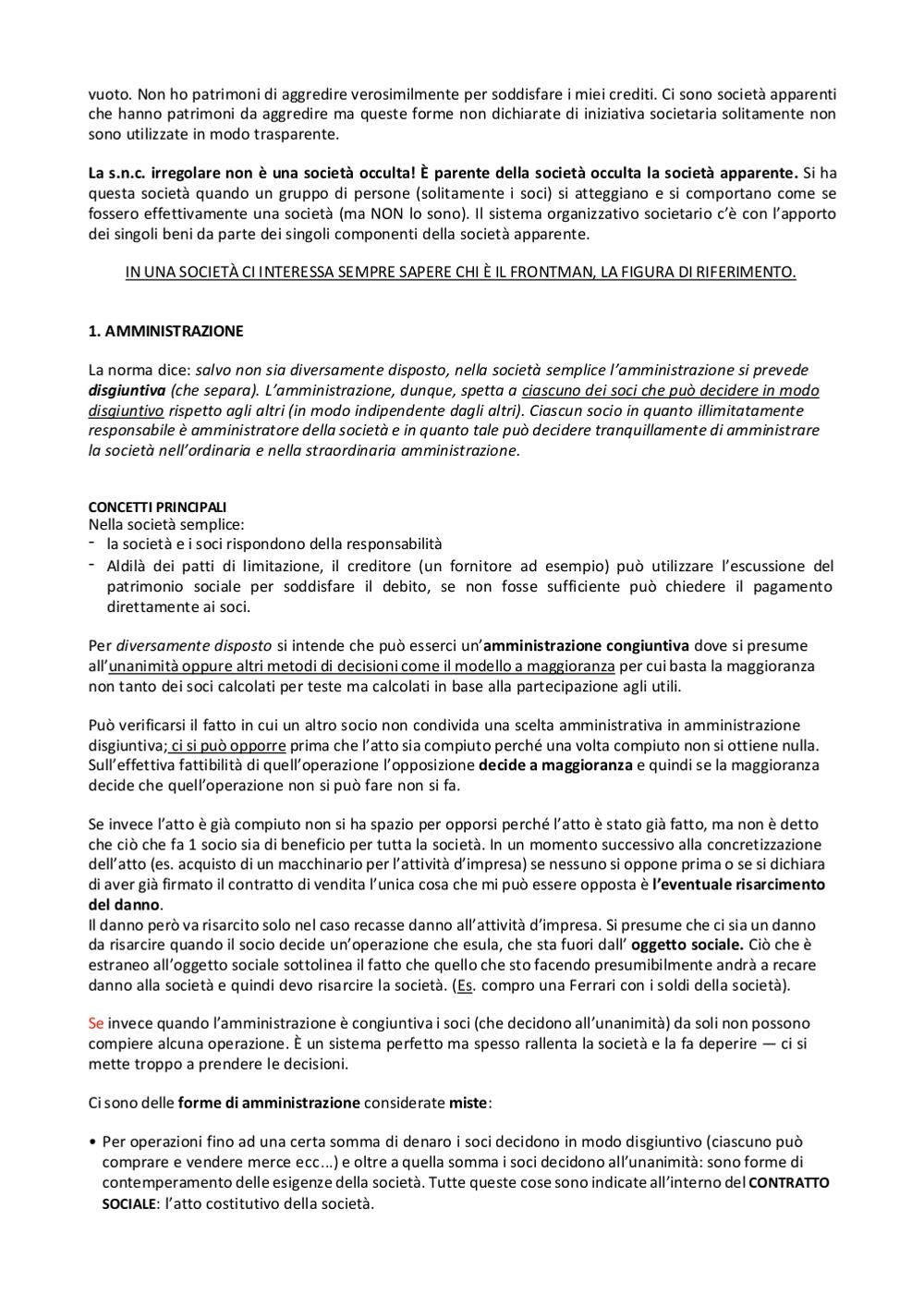 vuoto. Non ho patrimoni di aggredire verosimilmente per soddisfare i miei crediti. Ci sono società apparenti che hanno patrimoni da aggredire ma queste forme non dichiarate di iniziativa societaria solitamente non sono utilizzate in modo trasparente.

La s.n.c. irregolare non è una società occulta! È parente della società occulta la società apparente. Si ha questa società quando un gruppo di persone (solitamente i soci) si atteggiano e si comportano come se fossero effettivamente una società (ma NON lo sono). Il sistema organizzativo societario c'è con l'apporto dei singoli beni da parte dei singoli componenti della società apparente.

IN UNA SOCIETÀ CI INTERESSA SEMPRE SAPERE CHI È IL FRONTMAN, LA FIGURA DI RIFERIMENTO.

1. AMMINISTRAZIONE

La norma dice: salvo non sia diversamente disposto, nella società semplice l'amministrazione si prevede disgiuntiva (che separa). L'amministrazione, dunque, spetta a ciascuno dei soci che può decidere in modo disgiuntivo rispetto agli altri (in modo indipendente dagli altri). Ciascun socio in quanto illimitatamente responsabile è amministratore della società e in quanto tale può decidere tranquillamente di amministrare la società nell'ordinaria e nella straordinaria amministrazione.

CONCETTI PRINCIPALI
Nella società semplice:
- la società e i soci rispondono della responsabilità
- Aldilà dei patti di limitazione, il creditore (un fornitore ad esempio) può utilizzare l'escussione del patrimonio sociale per soddisfare il debito, se non fosse sufficiente può chiedere il pagamento direttamente ai soci.

Per diversamente disposto si intende che può esserci un'amministrazione congiuntiva dove si presume all'unanimità oppure altri metodi di decisioni come il modello a maggioranza per cui basta la maggioranza non tanto dei soci calcolati per teste ma calcolati in base alla partecipazione agli utili.

Può verificarsi il fatto in cui un altro socio non condivida una scelta amministrativa in amministrazione disgiuntiva; ci si può opporre prima che l'atto sia compiuto perché una volta compiuto non si ottiene nulla. Sull'effettiva fattibilità di quell'operazione l'opposizione decide a maggioranza e quindi se la maggioranza decide che quell'operazione non si può fare non si fa.

Se invece l'atto è già compiuto non si ha spazio per opporsi perché l'atto è stato già fatto, ma non è detto che ciò che fa 1 socio sia di beneficio per tutta la società. In un momento successivo alla concretizzazione dell'atto (es. acquisto di un macchinario per l'attività d'impresa) se nessuno si oppone prima o se si dichiara di aver già firmato il contratto di vendita l'unica cosa che mi può essere opposta è l'eventuale risarcimento del danno.
Il danno però va risarcito solo nel caso recasse danno all'attività d'impresa. Si presume che ci sia un danno da risarcire quando il socio decide un'operazione che esula, che sta fuori dall' oggetto sociale. Ciò che è estraneo all'oggetto sociale sottolinea il fatto che quello che sto facendo presumibilmente andrà a recare danno alla società e quindi devo risarcire la società. (Es. compro una Ferrari con i soldi della società).

Se invece quando l'amministrazione è congiuntiva i soci (che decidono all'unanimità) da soli non possono compiere alcuna operazione. È un sistema perfetto ma spesso rallenta la società e la fa deperire — ci si mette troppo a prendere le decisioni.

Ci sono delle forme di amministrazione considerate miste:

• Per operazioni fino ad una certa somma di denaro i soci decidono in modo disgiuntivo (ciascuno può comprare e vendere merce ecc...) e oltre a quella somma i soci decidono all'unanimità: sono forme di contemperamento delle esigenze della società. Tutte queste cose sono indicate all'interno del CONTRATTO SOCIALE: l'atto costitutivo della società.